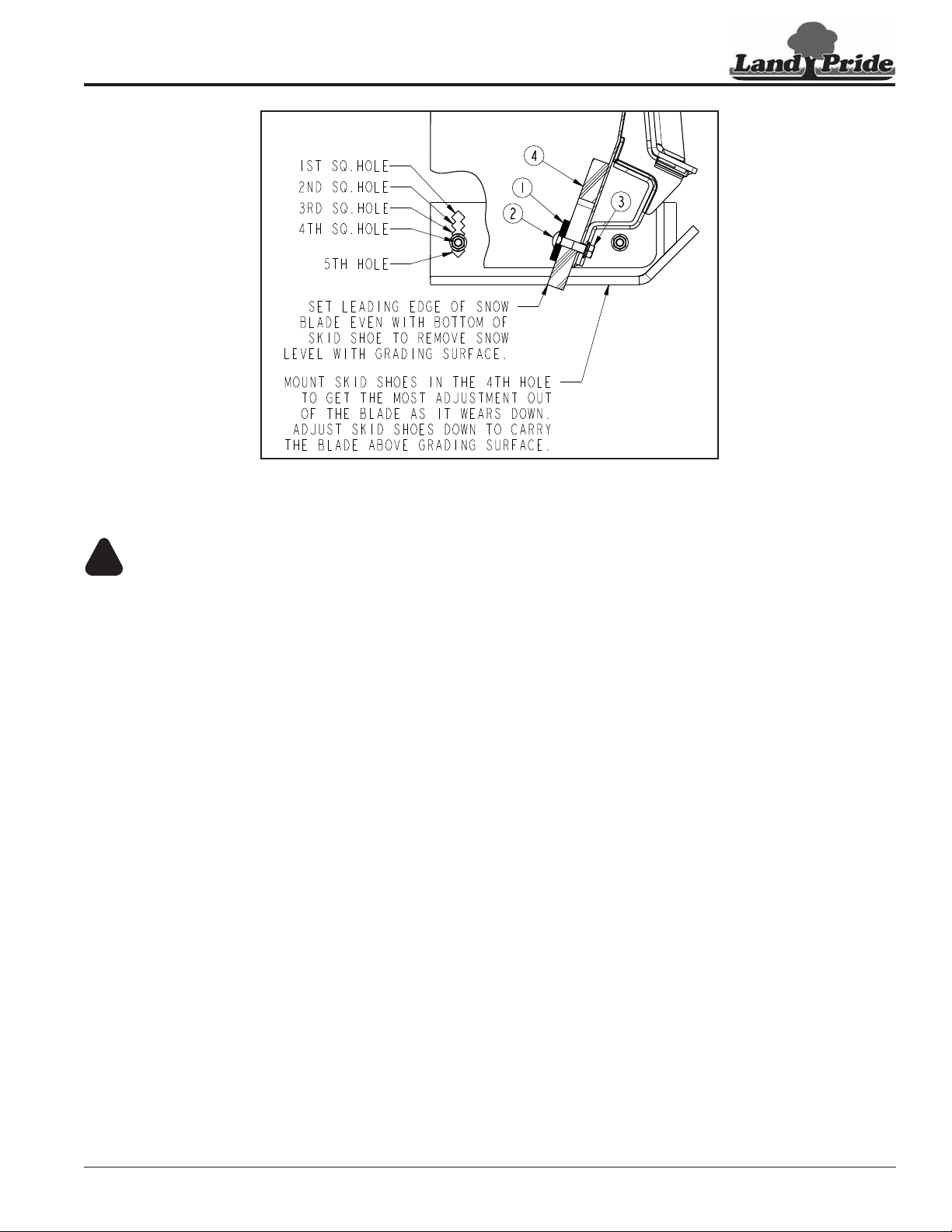 Land Pride

1ST SQ.HOLE
2ND SQ.HOLE
3RD SQ.HOLE
4TH SQ.HOLE
5TH HOLE

4
1
2
3

SET LEADING EDGE OF SNOW BLADE EVEN WITH BOTTOM OF SKID SHOE TO REMOVE SNOW LEVEL WITH GRADING SURFACE.

MOUNT SKID SHOES IN THE 4TH HOLE TO GET THE MOST ADJUSTMENT OUT OF THE BLADE AS IT WEARS DOWN. ADJUST SKID SHOES DOWN TO CARRY THE BLADE ABOVE GRADING SURFACE.